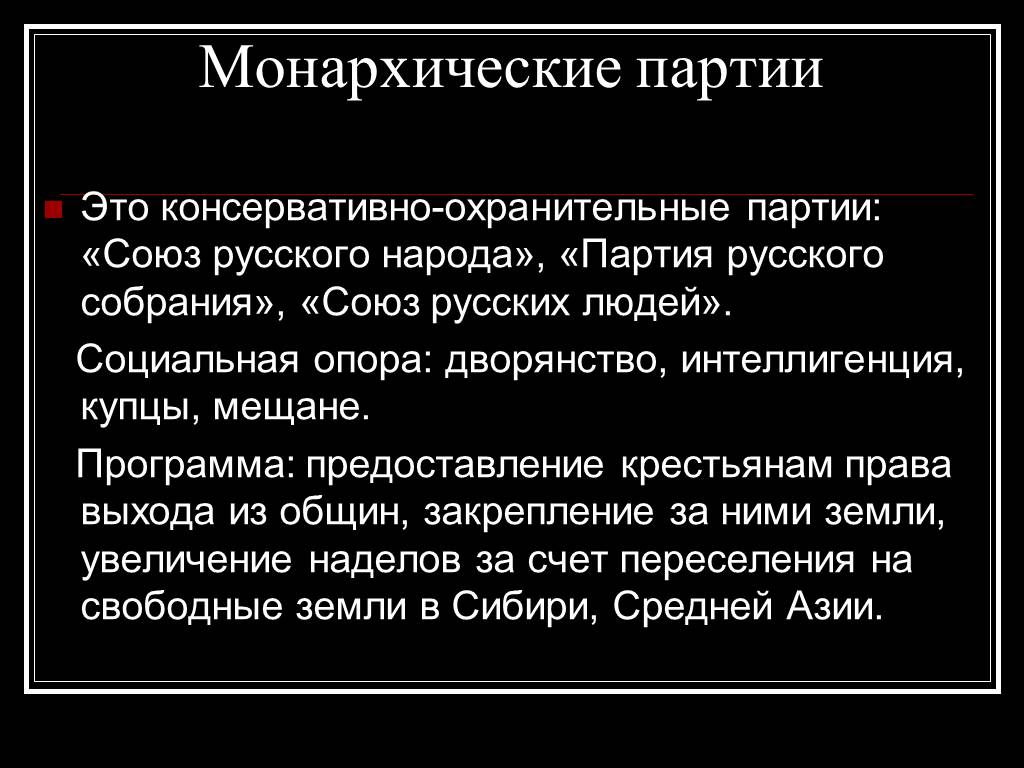 Монархические партии

Это консервативно-охранительные партии: «Союз русского народа», «Партия русского собрания», «Союз русских людей».

Социальная опора: дворянство, интеллигенция, купцы, мещане.

Программа: предоставление крестьянам права выхода из общин, закрепление за ними земли, увеличение наделов за счет переселения на свободные земли в Сибири, Средней Азии.